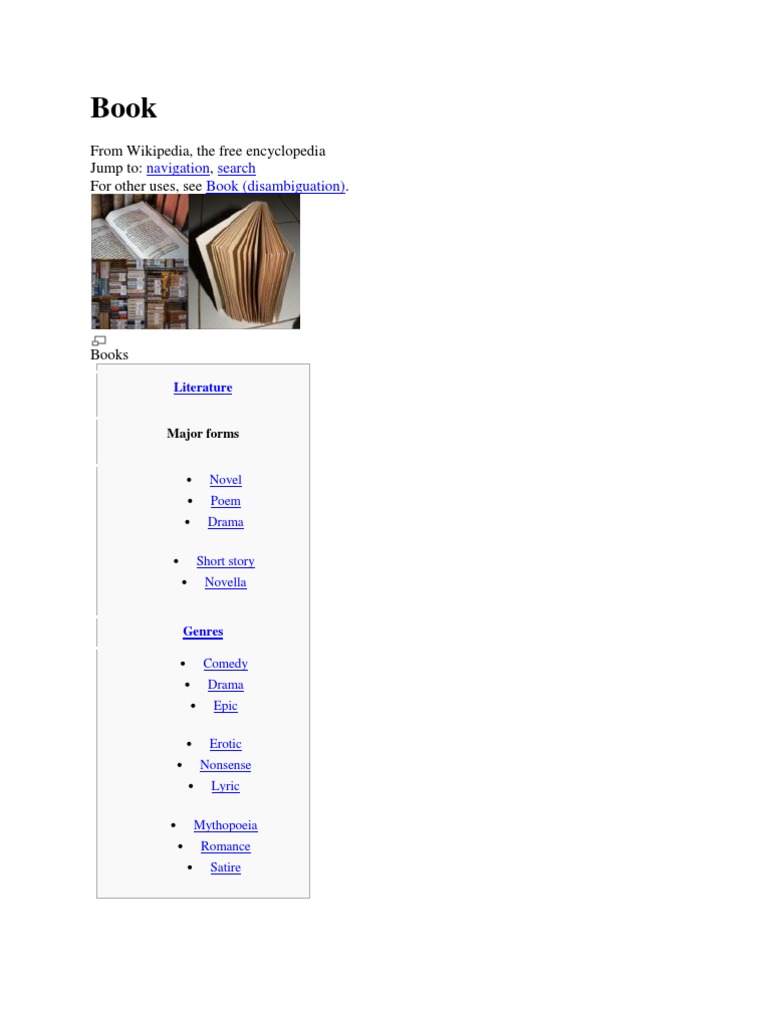 Book

From Wikipedia, the free encyclopedia
Jump to: navigation, search
For other uses, see Book (disambiguation).

Books

Literature

Major forms

- Novel
- Poem
- Drama

- Short story
- Novella

Genres

- Comedy
- Drama
- Epic

- Erotic
- Nonsense
- Lyric

- Mythopoeia
- Romance
- Satire